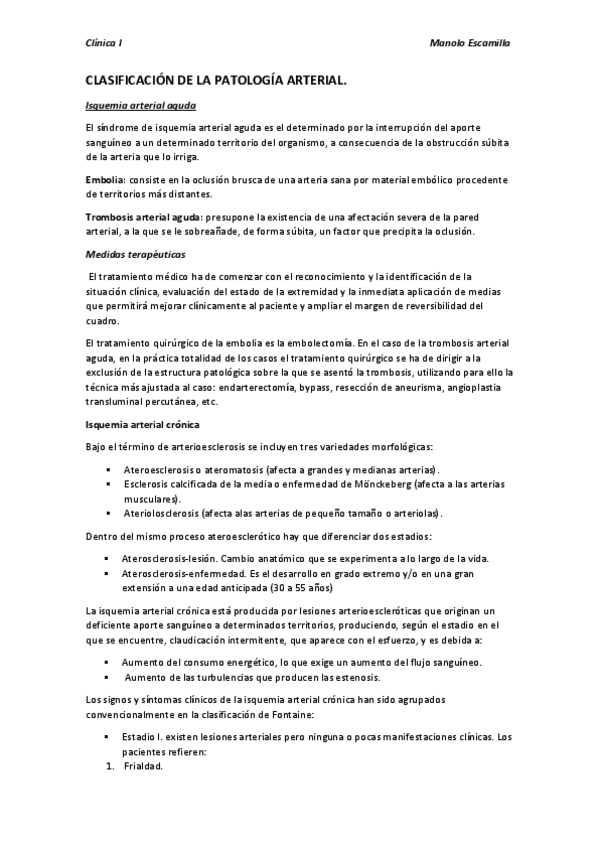 Clínica I

Manolo Escamilla

CLASIFICACIÓN DE LA PATOLOGÍA ARTERIAL.

Isquemia arterial aguda

El síndrome de isquemia arterial aguda es el determinado por la interrupción del aporte sanguíneo a un determinado territorio del organismo, a consecuencia de la obstrucción súbita de la arteria que lo irriga.

Embolia: consiste en la oclusión brusca de una arteria sana por material embólico procedente de territorios más distantes.

Trombosis arterial aguda: presupone la existencia de una afectación severa de la pared arterial, a la que se le sobreañade, de forma súbita, un factor que precipita la oclusión.

Medidas terapéuticas

El tratamiento médico ha de comenzar con el reconocimiento y la identificación de la situación clínica, evaluación del estado de la extremidad y la inmediata aplicación de medias que permitirá mejorar clínicamente al paciente y ampliar el margen de reversibilidad del cuadro.

El tratamiento quirúrgico de la embolia es la embolectomía. En el caso de la trombosis arterial aguda, en la práctica totalidad de los casos el tratamiento quirúrgico se ha de dirigir a la exclusión de la estructura patológica sobre la que se asentó la trombosis, utilizando para ello la técnica más ajustada al caso: endarterectomía, bypass, resección de aneurisma, angioplastia transluminal percutánea, etc.

Isquemia arterial crónica

Bajo el término de arterioesclerosis se incluyen tres variedades morfológicas:

▪ Ateroesclerosis o ateromatosis (afecta a grandes y medianas arterias).
▪ Esclerosis calcificada de la media o enfermedad de Mönckeberg (afecta a las arterias musculares).
▪ Ateriolosclerosis (afecta alas arterias de pequeño tamaño o arteriolas).

Dentro del mismo proceso ateroesclerótico hay que diferenciar dos estadios:

▪ Aterosclerosis-lesión. Cambio anatómico que se experimenta a lo largo de la vida.
▪ Aterosclerosis-enfermedad. Es el desarrollo en grado extremo y/o en una gran extensión a una edad anticipada (30 a 55 años)

La isquemia arterial crónica está producida por lesiones arterioescleróticas que originan un deficiente aporte sanguíneo a determinados territorios, produciendo, según el estadio en el que se encuentre, claudicación intermitente, que aparece con el esfuerzo, y es debida a:

▪ Aumento del consumo energético, lo que exige un aumento del flujo sanguíneo.
▪ Aumento de las turbulencias que producen las estenosis.

Los signos y síntomas clínicos de la isquemia arterial crónica han sido agrupados convencionalmente en la clasificación de Fontaine:

▪ Estadio I. existen lesiones arteriales pero ninguna o pocas manifestaciones clínicas. Los pacientes refieren:
1. Frialdad.